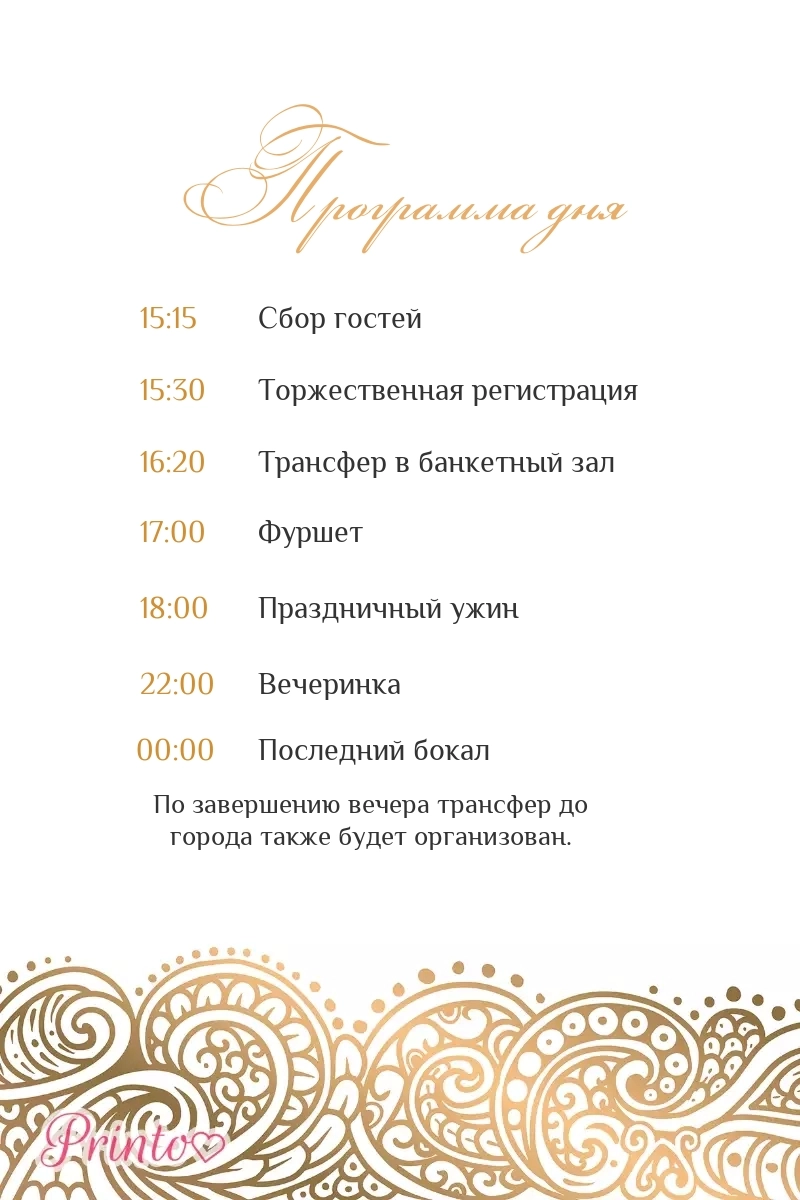 Программа дня

15:15 Сбор гостей

15:30 Торжественная регистрация

16:20 Трансфер в банкетный зал

17:00 Фуршет

18:00 Праздничный ужин

22:00 Вечеринка

00:00 Последний бокал

По завершению вечера трансфер до города также будет организован.

Printo